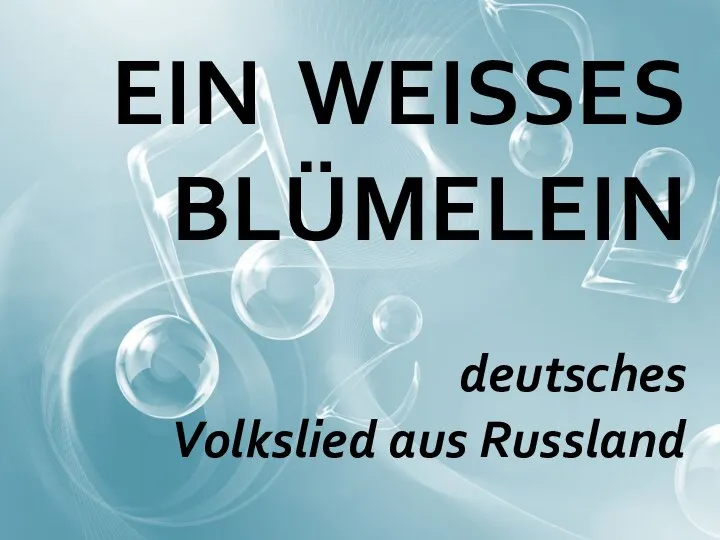 EIN WEISSES BLÜMELEIN

deutsches Volkslied aus Russland